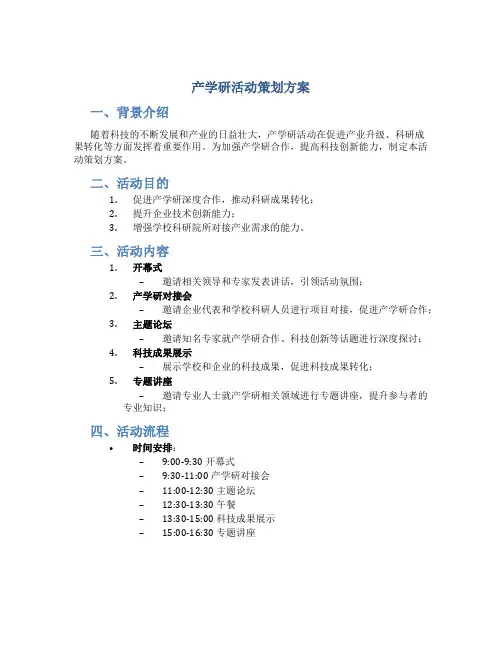 产学研活动策划方案

一、背景介绍

随着科技的不断发展和产业的日益壮大，产学研活动在促进产业升级、科研成果转化等方面发挥着重要作用。为加强产学研合作，提高科技创新能力，制定本活动策划方案。

二、活动目的

1. 促进产学研深度合作，推动科研成果转化；
2. 提升企业技术创新能力；
3. 增强学校科研院所对接产业需求的能力。

三、活动内容

1. 开幕式
   – 邀请相关领导和专家发表讲话，引领活动氛围；
2. 产学研对接会
   – 邀请企业代表和学校科研人员进行项目对接，促进产学研合作；
3. 主题论坛
   – 邀请知名专家就产学研合作、科技创新等话题进行深度探讨；
4. 科技成果展示
   – 展示学校和企业的科技成果，促进科技成果转化；
5. 专题讲座
   – 邀请专业人士就产学研相关领域进行专题讲座，提升参与者的专业知识；

四、活动流程

• 时间安排：
   – 9:00-9:30 开幕式
   – 9:30-11:00 产学研对接会
   – 11:00-12:30 主题论坛
   – 12:30-13:30 午餐
   – 13:30-15:00 科技成果展示
   – 15:00-16:30 专题讲座